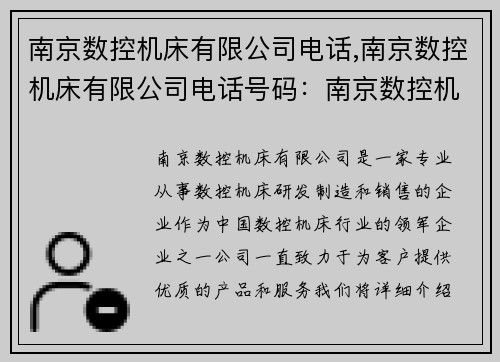 南京数控机床有限公司电话,南京数控机床有限公司电话号码：南京数控机

南京数控机床有限公司是一家专业从事数控机床研发制造和销售的企业作为中国数控机床行业的领军企业之一公司一直致力于为客户提供优质的产品和服务我们将详细介绍